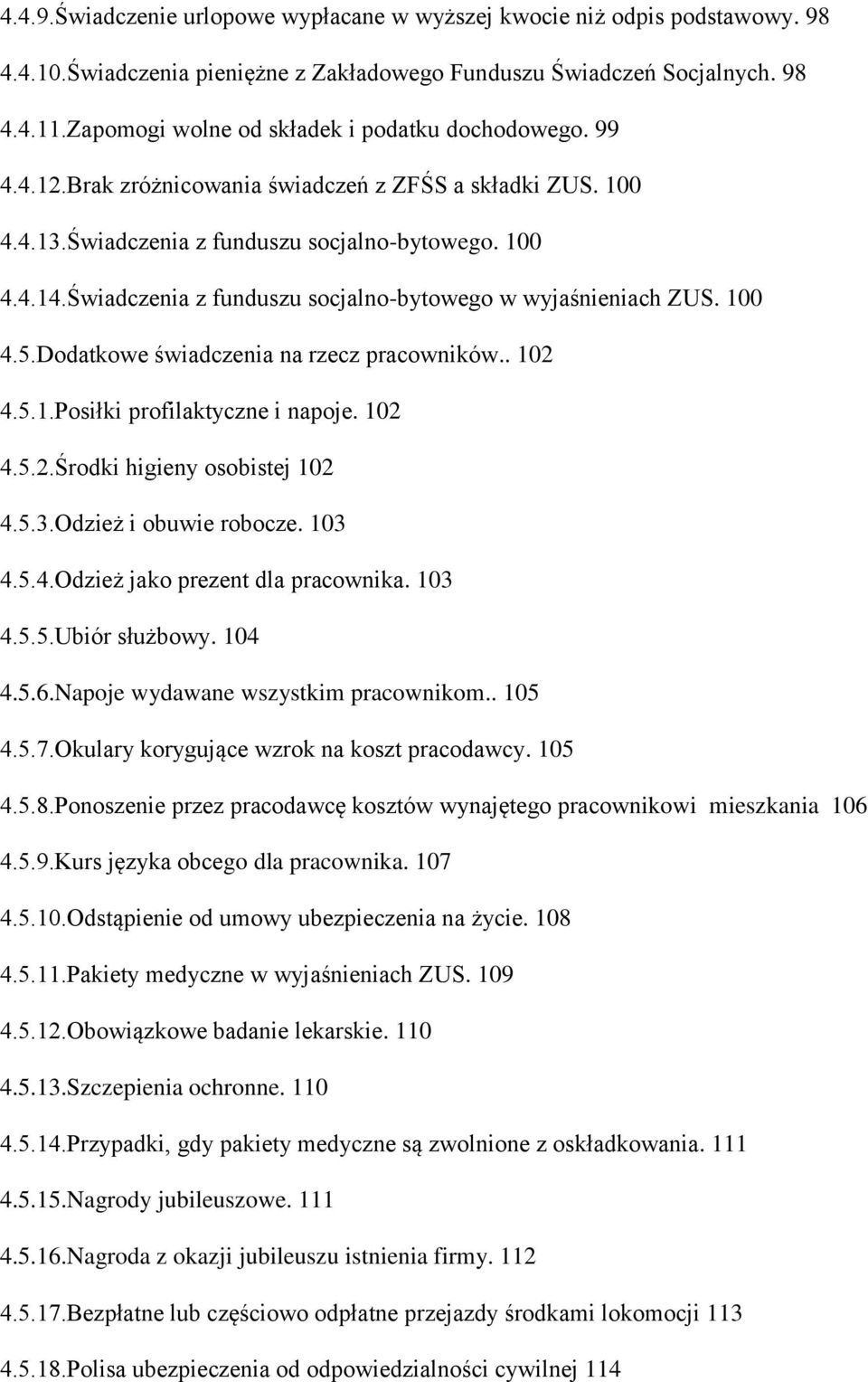 4.4.9.Świadczenie urlopowe wypłacane w wyższej kwocie niż odpis podstawowy. 98

4.4.10.Świadczenia pieniężne z Zakładowego Funduszu Świadczeń Socjalnych. 98

4.4.11.Zapomogi wolne od składek i podatku dochodowego. 99

4.4.12.Brak zróżnicowania świadczeń z ZFŚS a składki ZUS. 100

4.4.13.Świadczenia z funduszu socjalno-bytowego. 100

4.4.14.Świadczenia z funduszu socjalno-bytowego w wyjaśnieniach ZUS. 100

4.5.Dodatkowe świadczenia na rzecz pracowników.. 102

4.5.1.Posiłki profilaktyczne i napoje. 102

4.5.2.Środki higieny osobistej 102

4.5.3.Odzież i obuwie robocze. 103

4.5.4.Odzież jako prezent dla pracownika. 103

4.5.5.Ubiór służbowy. 104

4.5.6.Napoje wydawane wszystkim pracownikom.. 105

4.5.7.Okulary korygujące wzrok na koszt pracodawcy. 105

4.5.8.Ponoszenie przez pracodawcę kosztów wynajętego pracownikowi mieszkania 106

4.5.9.Kurs języka obcego dla pracownika. 107

4.5.10.Odstąpienie od umowy ubezpieczenia na życie. 108

4.5.11.Pakiety medyczne w wyjaśnieniach ZUS. 109

4.5.12.Obowiązkowe badanie lekarskie. 110

4.5.13.Szczepienia ochronne. 110

4.5.14.Przypadki, gdy pakiety medyczne są zwolnione z oskładkowania. 111

4.5.15.Nagrody jubileuszowe. 111

4.5.16.Nagroda z okazji jubileuszu istnienia firmy. 112

4.5.17.Bezpłatne lub częściowo odpłatne przejazdy środkami lokomocji 113

4.5.18.Polisa ubezpieczenia od odpowiedzialności cywilnej 114